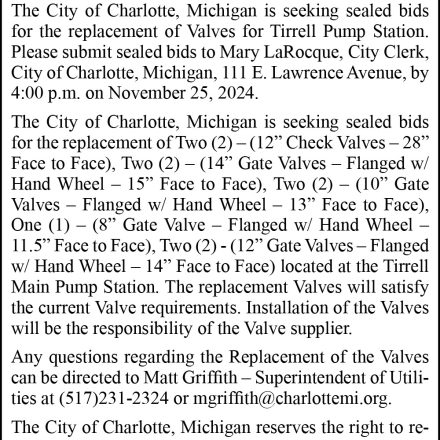 The City of Charlotte, Michigan is seeking sealed bids for the replacement of Valves for Tirrell Pump Station. Please submit sealed bids to Mary LaRocque, City Clerk, City of Charlotte, Michigan, 111 E. Lawrence Avenue, by 4:00 p.m. on November 25, 2024.

The City of Charlotte, Michigan is seeking sealed bids for the replacement of Two (2) – (12” Check Valves – 28” Face to Face), Two (2) – (14” Gate Valves – Flanged w/ Hand Wheel – 15” Face to Face), Two (2) – (10” Gate Valves – Flanged w/ Hand Wheel – 13” Face to Face), One (1) – (8” Gate Valve – Flanged w/ Hand Wheel – 11.5” Face to Face), Two (2) - (12” Gate Valves – Flanged w/ Hand Wheel – 14” Face to Face) located at the Tirrell Main Pump Station. The replacement Valves will satisfy the current Valve requirements. Installation of the Valves will be the responsibility of the Valve supplier.

Any questions regarding the Replacement of the Valves can be directed to Matt Griffith – Superintendent of Utilities at (517)231-2324 or mgriffith@charlottemi.org.

The City of Charlotte, Michigan reserves the right to re-